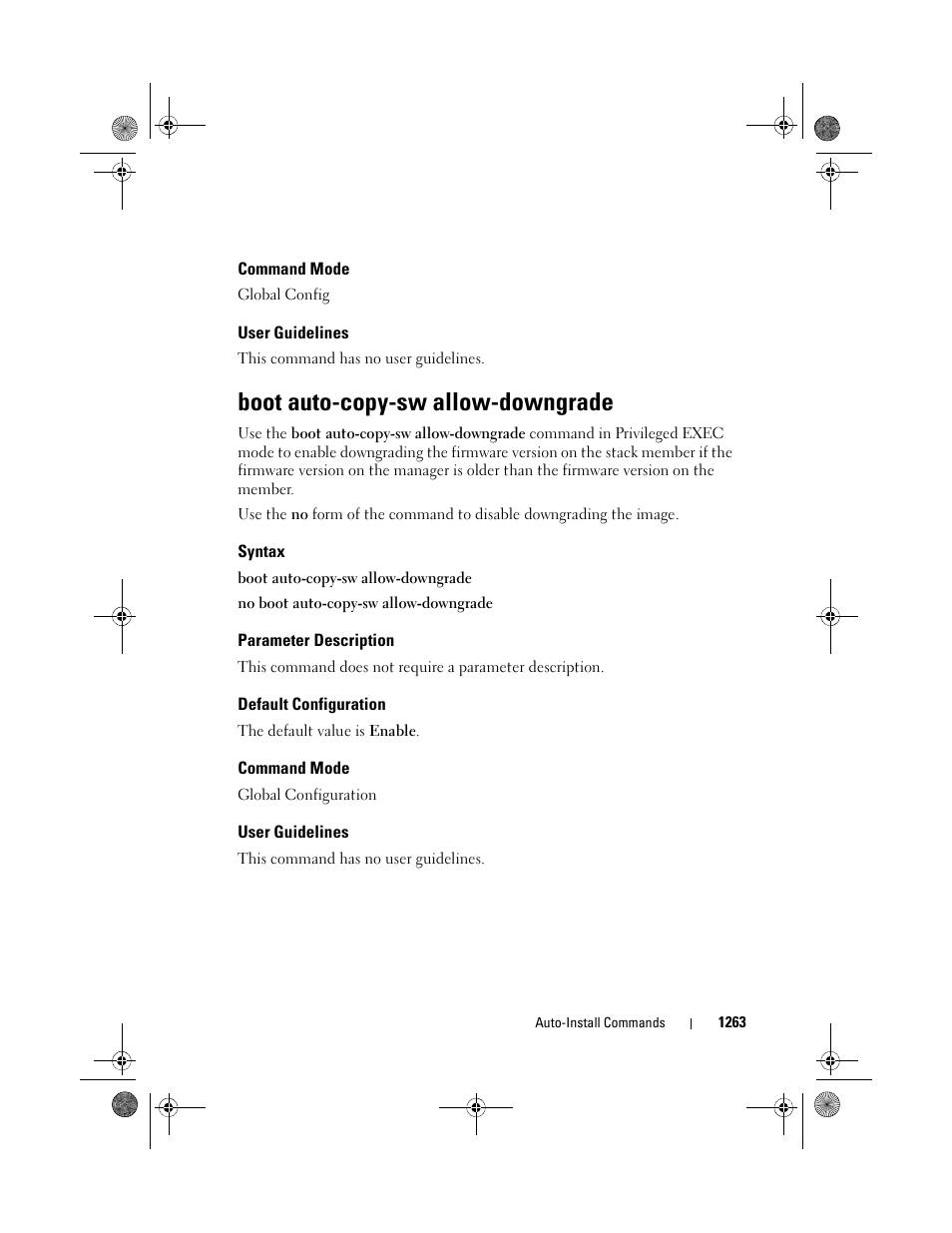 Command Mode

Global Config

User Guidelines

This command has no user guidelines.

boot auto-copy-sw allow-downgrade

Use the boot auto-copy-sw allow-downgrade command in Privileged EXEC mode to enable downgrading the firmware version on the stack member if the firmware version on the manager is older than the firmware version on the member.

Use the no form of the command to disable downgrading the image.

Syntax

boot auto-copy-sw allow-downgrade

no boot auto-copy-sw allow-downgrade

Parameter Description

This command does not require a parameter description.

Default Configuration

The default value is Enable.

Command Mode

Global Configuration

User Guidelines

This command has no user guidelines.

Auto-Install Commands | 1263